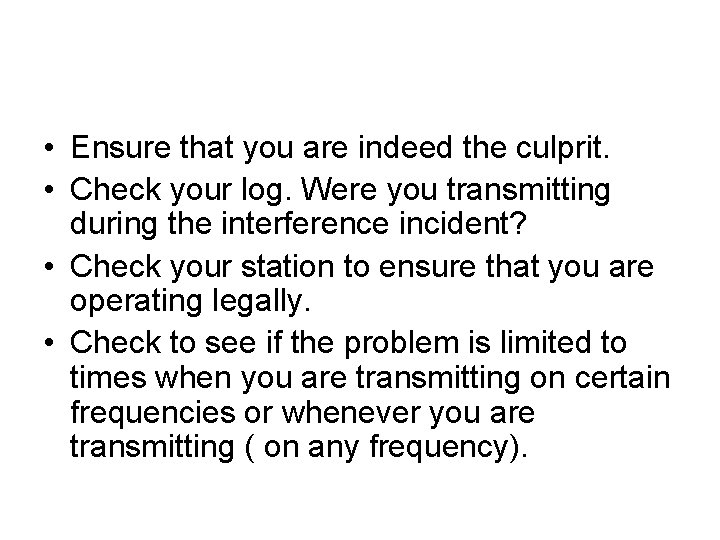 • Ensure that you are indeed the culprit.
• Check your log. Were you transmitting during the interference incident?
• Check your station to ensure that you are operating legally.
• Check to see if the problem is limited to times when you are transmitting on certain frequencies or whenever you are transmitting ( on any frequency).